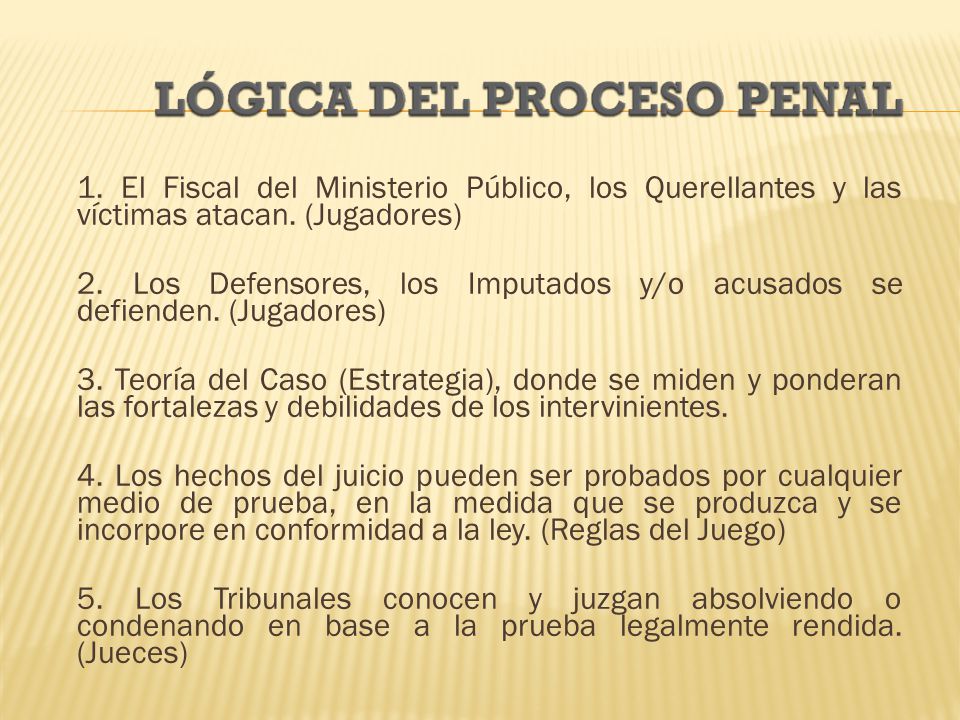 LÓGICA DEL PROCESO PENAL

1. El Fiscal del Ministerio Público, los Querellantes y las víctimas atacan. (Jugadores)

2. Los Defensores, los Imputados y/o acusados se defienden. (Jugadores)

3. Teoría del Caso (Estrategia), donde se miden y ponderan las fortalezas y debilidades de los intervinientes.

4. Los hechos del juicio pueden ser probados por cualquier medio de prueba, en la medida que se produzca y se incorpore en conformidad a la ley. (Reglas del Juego)

5. Los Tribunales conocen y juzgan absolviendo o condenando en base a la prueba legalmente rendida. (Jueces)